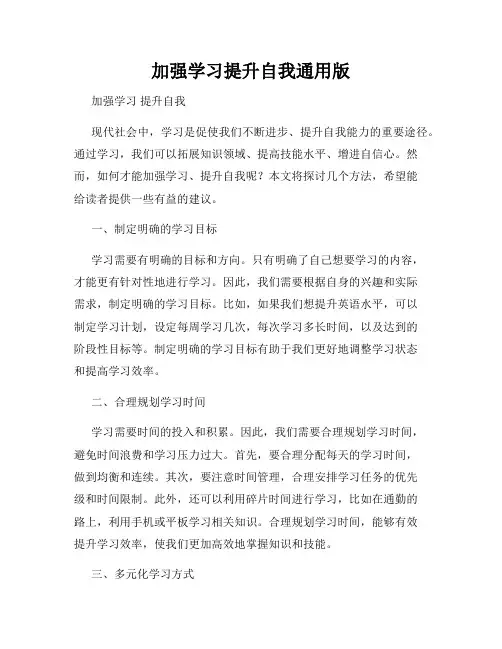 加强学习提升自我通用版

加强学习 提升自我

现代社会中，学习是促使我们不断进步、提升自我能力的重要途径。通过学习，我们可以拓展知识领域、提高技能水平、增进自信心。然而，如何才能加强学习、提升自我呢？本文将探讨几个方法，希望能给读者提供一些有益的建议。

一、制定明确的学习目标

学习需要有明确的目标和方向。只有明确了自己想要学习的内容，才能更有针对性地进行学习。因此，我们需要根据自身的兴趣和实际需求，制定明确的学习目标。比如，如果我们想提升英语水平，可以制定学习计划，设定每周学习几次，每次学习多长时间，以及达到的阶段性目标等。制定明确的学习目标有助于我们更好地调整学习状态和提高学习效率。

二、合理规划学习时间

学习需要时间的投入和积累。因此，我们需要合理规划学习时间，避免时间浪费和学习压力过大。首先，要合理分配每天的学习时间，做到均衡和连续。其次，要注意时间管理，合理安排学习任务的优先级和时间限制。此外，还可以利用碎片时间进行学习，比如在通勤的路上，利用手机或平板学习相关知识。合理规划学习时间，能够有效提升学习效率，使我们更加高效地掌握知识和技能。

三、多元化学习方式